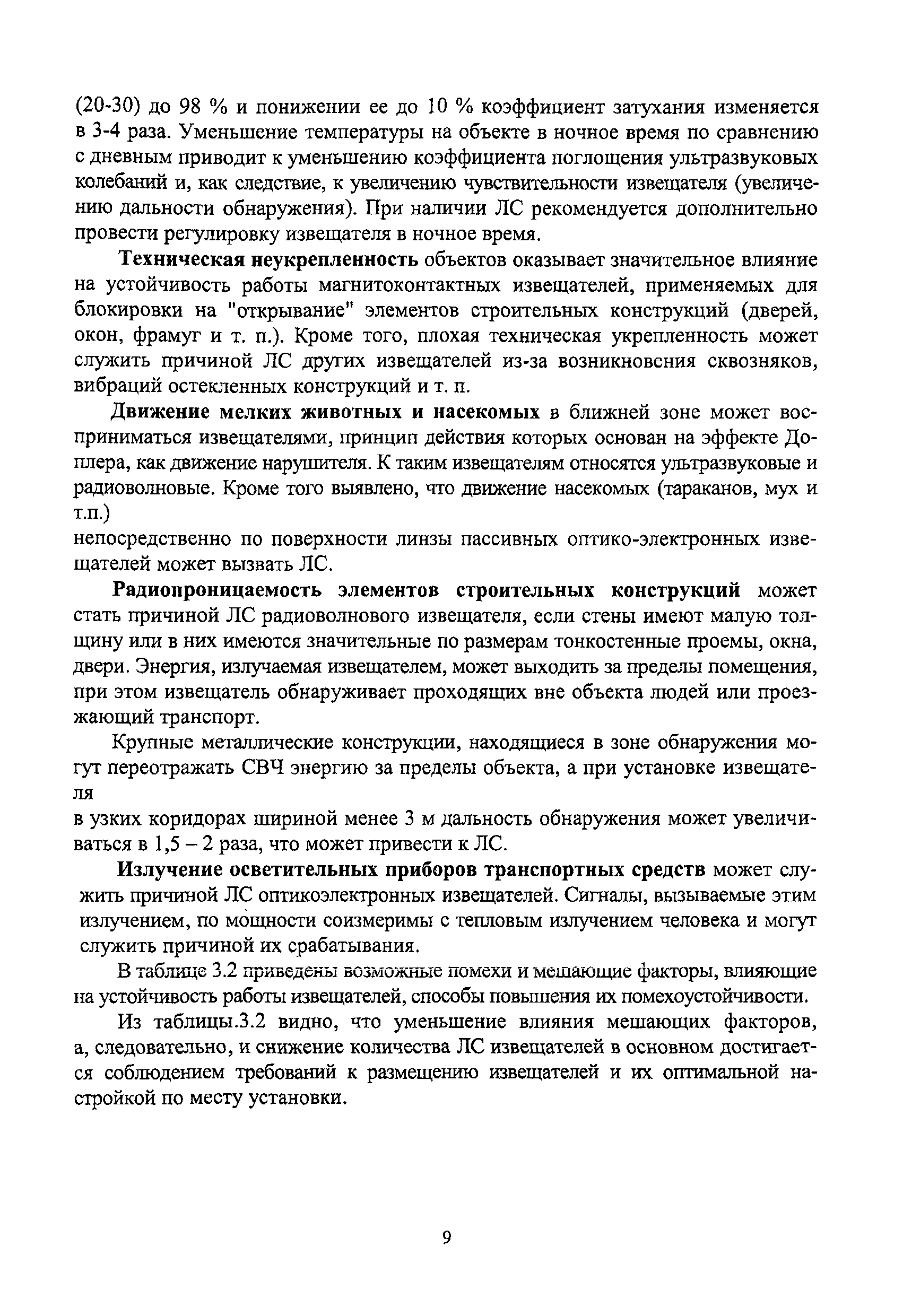 (20-30) до 98 % и понижении ее до 10 % коэффициент затухания изменяется в 3-4 раза. Уменьшение температуры на объекте в ночное время по сравнению с дневным приводит к уменьшению коэффициента поглощения ультразвуковых колебаний и, как следствие, к увеличению чувствительности извещателя (увеличению дальности обнаружения). При наличии ЛС рекомендуется дополнительно провести регулировку извещателя в ночное время.

Техническая неукрепленность объектов оказывает значительное влияние на устойчивость работы магнитоконтактных извещателей, применяемых для блокировки на "открывание" элементов строительных конструкций (дверей, окон, фрамуг и т. п.). Кроме того, плохая техническая укрепленность может служить причиной ЛС других извещателей из-за возникновения сквозняков, вибраций остекленных конструкций и т. п.

Движение мелких животных и насекомых в ближней зоне может восприниматься извещателями, принцип действия которых основан на эффекте Доплера, как движение нарушителя. К таким извещателям относятся ультразвуковые и радиоволновые. Кроме того выявлено, что движение насекомых (тараканов, мух и т.п.)
непосредственно по поверхности линзы пассивных оптико-электронных извещателей может вызвать ЛС.

Радиопроницаемость элементов строительных конструкций может стать причиной ЛС радиоволнового извещателя, если стены имеют малую толщину или в них имеются значительные по размерам тонкостенные проемы, окна, двери. Энергия, излучаемая извещателем, может выходить за пределы помещения, при этом извещатель обнаруживает проходящих вне объекта людей или проезжающий транспорт.

Крупные металлические конструкции, находящиеся в зоне обнаружения могут переотражать СВЧ энергию за пределы объекта, а при установке извещателя
в узких коридорах шириной менее 3 м дальность обнаружения может увеличиваться в 1,5 – 2 раза, что может привести к ЛС.

Излучение осветительных приборов транспортных средств может служить причиной ЛС оптикоэлектронных извещателей. Сигналы, вызываемые этим излучением, по мощности соизмеримы с тепловым излучением человека и могут служить причиной их срабатывания.

В таблице 3.2 приведены возможные помехи и мешающие факторы, влияющие на устойчивость работы извещателей, способы повышения их помехоустойчивости.

Из таблицы.3.2 видно, что уменьшение влияния мешающих факторов, а, следовательно, и снижение количества ЛС извещателей в основном достигается соблюдением требований к размещению извещателей и их оптимальной настройкой по месту установки.

9